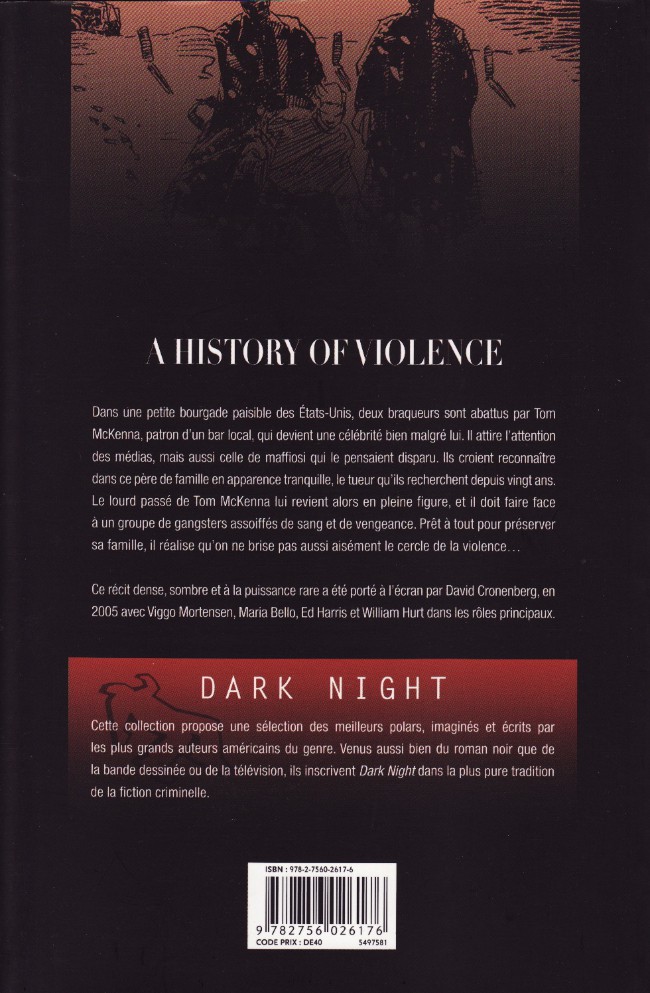 A HISTORY OF VIOLENCE

Dans une petite bourgade paisible des États-Unis, deux braqueurs sont abattus par Tom McKenna, patron d'un bar local, qui devient une célébrité bien malgré lui. Il attire l'attention des médias, mais aussi celle de maffiosi qui le pensaient disparu. Ils croient reconnaître dans ce père de famille en apparence tranquille, le tueur qu'ils recherchent depuis vingt ans. Le lourd passé de Tom McKenna lui revient alors en pleine figure, et il doit faire face à un groupe de gangsters assoiffés de sang et de vengeance. Prêt à tout pour préserver sa famille, il réalise qu'on ne brise pas aussi aisément le cercle de la violence…

Ce récit dense, sombre et à la puissance rare a été porté à l'écran par David Cronenberg, en 2005 avec Viggo Mortensen, Maria Bello, Ed Harris et William Hurt dans les rôles principaux.

DARK NIGHT

Cette collection propose une sélection des meilleurs polars, imaginés et écrits par les plus grands auteurs américains du genre. Venus aussi bien du roman noir que de la bande dessinée ou de la télévision, ils inscrivent Dark Night dans la plus pure tradition de la fiction criminelle.

ISBN : 978-2-7560-2617-6
9 782756 026176
CODE PRIX : DE40 5497581